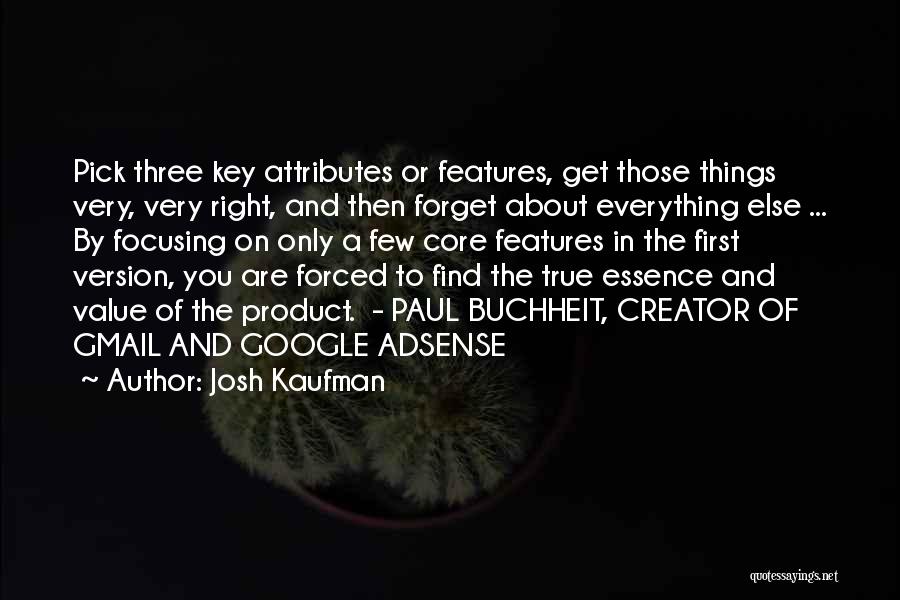 Pick three key attributes or features, get those things very, very right, and then forget about everything else ... By focusing on only a few core features in the first version, you are forced to find the true essence and value of the product.  - PAUL BUCHHEIT, CREATOR OF GMAIL AND GOOGLE ADSENSE

~ Author: Josh Kaufman

quotessayings.net